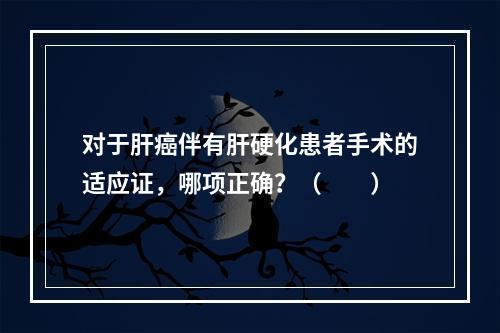 对于肝癌伴有肝硬化患者手术的适应证，哪项正确？（　　）